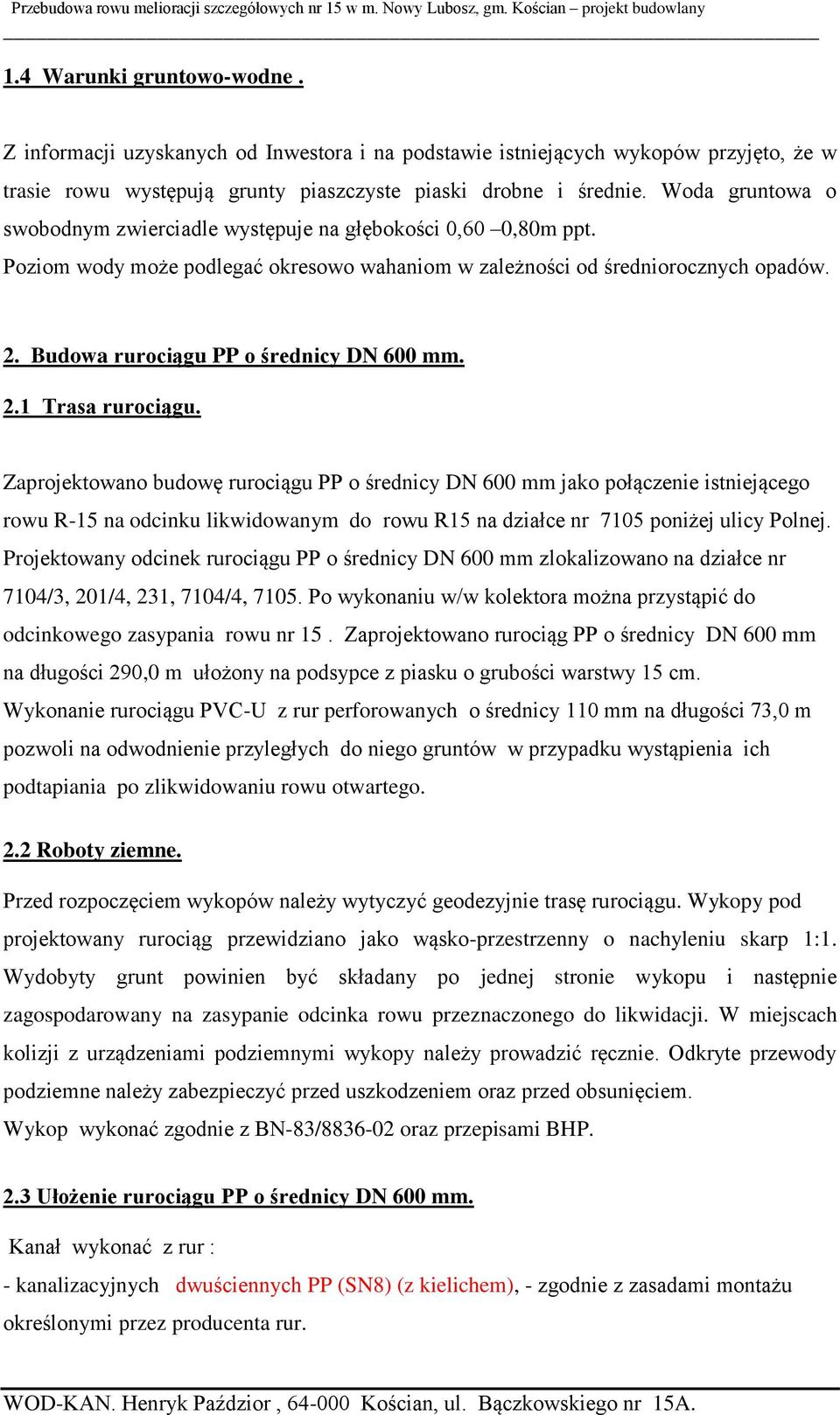 Przebudowa rowu melioracji szczegółowych nr 15 w m. Nowy Lubosz, gm. Kościan – projekt budowlany

1.4 Warunki gruntowo-wodne .

Z informacji uzyskanych od Inwestora i na podstawie istniejących wykopów przyjęto, że w trasie rowu występują grunty piaszczyste piaski drobne i średnie. Woda gruntowa o swobodnym zwierciadle występuje na głębokości 0,60 –0,80m ppt.
Poziom wody może podlegać okresowo wahaniom w zależności od średniorocznych opadów.

2. Budowa rurociągu PP o średnicy DN 600 mm.

2.1 Trasa rurociągu.

Zaprojektowano budowę rurociągu PP o średnicy DN 600 mm jako połączenie istniejącego rowu R-15 na odcinku likwidowanym do rowu R15 na działce nr 7105 poniżej ulicy Polnej. Projektowany odcinek rurociągu PP o średnicy DN 600 mm zlokalizowano na działce nr 7104/3, 201/4, 231, 7104/4, 7105. Po wykonaniu w/w kolektora można przystąpić do odcinkowego zasypania rowu nr 15 . Zaprojektowano rurociąg PP o średnicy DN 600 mm na długości 290,0 m ułożony na podsypce z piasku o grubości warstwy 15 cm.
Wykonanie rurociągu PVC-U z rur perforowanych o średnicy 110 mm na długości 73,0 m pozwoli na odwodnienie przyległych do niego gruntów w przypadku wystąpienia ich podtapiania po zlikwidowaniu rowu otwartego.

2.2 Roboty ziemne.

Przed rozpoczęciem wykopów należy wytyczyć geodezyjnie trasę rurociągu. Wykopy pod projektowany rurociąg przewidziano jako wąsko-przestrzenny o nachyleniu skarp 1:1. Wydobyty grunt powinien być składany po jednej stronie wykopu i następnie zagospodarowany na zasypanie odcinka rowu przeznaczonego do likwidacji. W miejscach kolizji z urządzeniami podziemnymi wykopy należy prowadzić ręcznie. Odkryte przewody podziemne należy zabezpieczyć przed uszkodzeniem oraz przed obsunięciem.
Wykop wykonać zgodnie z BN-83/8836-02 oraz przepisami BHP.

2.3 Ułożenie rurociągu PP o średnicy DN 600 mm.

Kanał wykonać z rur :
- kanalizacyjnych dwuściennych PP (SN8) (z kielichem), - zgodnie z zasadami montażu określonymi przez producenta rur.

WOD-KAN. Henryk Paździor , 64-000 Kościan, ul. Bączkowskiego nr 15A.